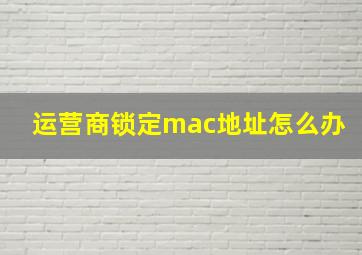 运营商锁定mac地址怎么办